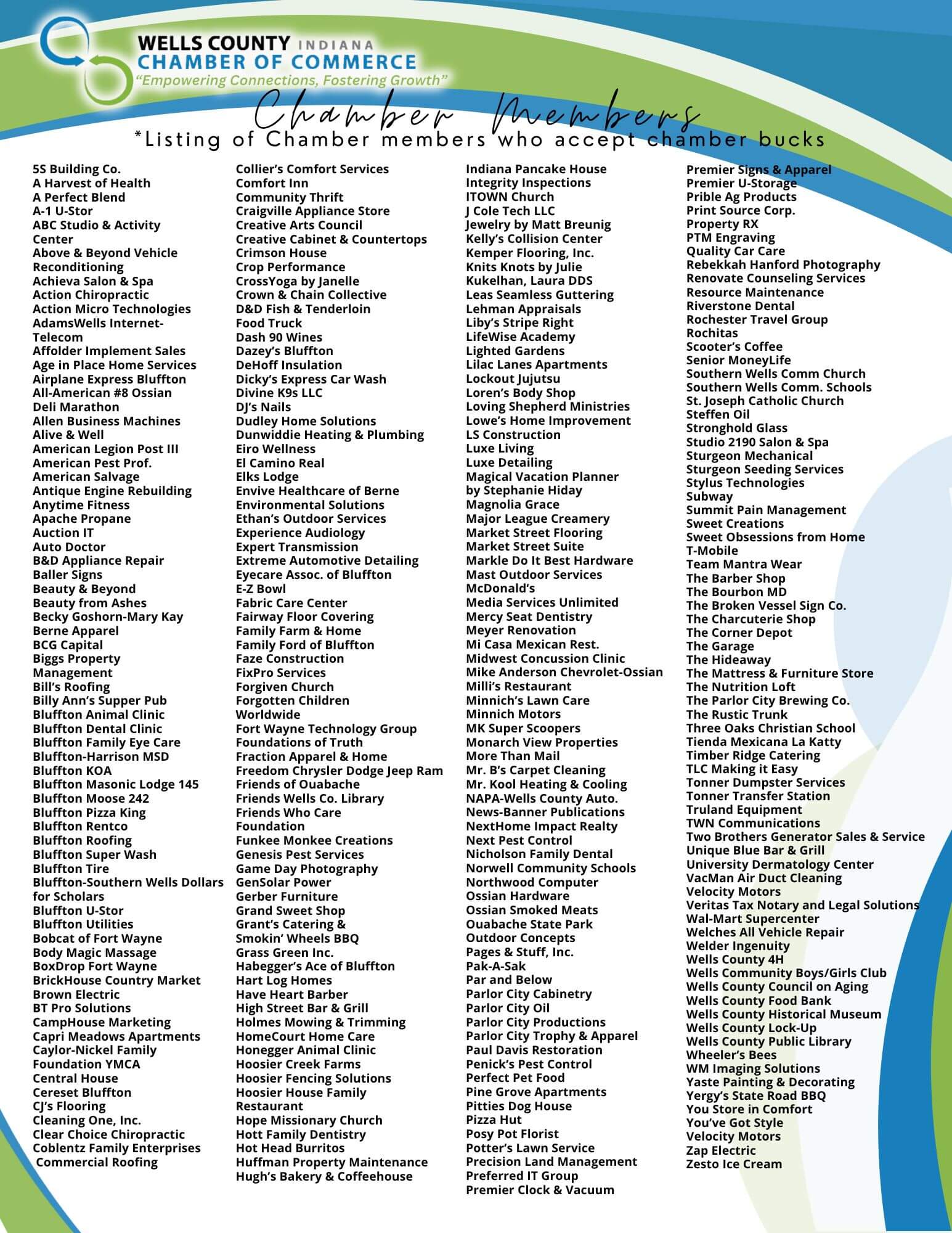 WELLS COUNTY INDIANA
CHAMBER OF COMMERCE
"Empowering Connections, Fostering Growth"

Chamber Members
*Listing of Chamber members who accept chamber bucks

5S Building Co.
A Harvest of Health
A Perfect Blend
A-1 U-Stor
ABC Studio & Activity Center
Above & Beyond Vehicle Reconditioning
Achieva Salon & Spa
Action Chiropractic
Action Micro Technologies
AdamsWells Internet-Telecom
Affolder Implement Sales
Age in Place Home Services
Airplane Express Bluffton
All-American #8 Ossian
Deli Marathon
Allen Business Machines
Alive & Well
American Legion Post III
American Pest Prof.
American Salvage
Antique Engine Rebuilding
Anytime Fitness
Apache Propane
Auction IT
Auto Doctor
B&D Appliance Repair
Baller Signs
Beauty & Beyond
Beauty from Ashes
Becky Goshorn-Mary Kay
Berne Apparel
BCG Capital
Biggs Property Management
Bill's Roofing
Billy Ann's Supper Pub
Bluffton Animal Clinic
Bluffton Dental Clinic
Bluffton Family Eye Care
Bluffton-Harrison MSD
Bluffton KOA
Bluffton Masonic Lodge 145
Bluffton Moose 242
Bluffton Pizza King
Bluffton Rentco
Bluffton Roofing
Bluffton Super Wash
Bluffton Tire
Bluffton-Southern Wells Dollars for Scholars
Bluffton U-Stor
Bluffton Utilities
Bobcat of Fort Wayne
Body Magic Massage
BoxDrop Fort Wayne
BrickHouse Country Market
Brown Electric
BT Pro Solutions
CampHouse Marketing
Capri Meadows Apartments
Caylor-Nickel Family Foundation YMCA
Central House
Cereset Bluffton
CJ's Flooring
Cleaning One, Inc.
Clear Choice Chiropractic
Coblentz Family Enterprises
Commercial Roofing

Collier's Comfort Services
Comfort Inn
Community Thrift
Craigville Appliance Store
Creative Arts Council
Creative Cabinet & Countertops
Crimson House
Crop Performance
CrossYoga by Janelle
Crown & Chain Collective
D&D Fish & Tenderloin
Food Truck
Dash 90 Wines
Dazey's Bluffton
DeHoff Insulation
Dicky's Express Car Wash
Divine K9s LLC
DJ's Nails
Dudley Home Solutions
Dunwiddie Heating & Plumbing
Eiro Wellness
El Camino Real
Elks Lodge
Envive Healthcare of Berne
Environmental Solutions
Ethan's Outdoor Services
Experience Audiology
Expert Transmission
Extreme Automotive Detailing
Eyecare Assoc. of Bluffton
E-Z Bowl
Fabric Care Center
Fairway Floor Covering
Family Farm & Home
Family Ford of Bluffton
Faze Construction
FixPro Services
Forgiven Church
Forgotten Children Worldwide
Fort Wayne Technology Group
Foundations of Truth
Fraction Apparel & Home
Freedom Chrysler Dodge Jeep Ram
Friends of Ouabache
Friends Wells Co. Library
Friends Who Care Foundation
Funkee Monkee Creations
Genesis Pest Services
Game Day Photography
GenSolar Power
Gerber Furniture
Grand Sweet Shop
Grant's Catering & Smokin' Wheels BBQ
Grass Green Inc.
Habegger's Ace of Bluffton
Hart Log Homes
Have Heart Barber
High Street Bar & Grill
Holmes Mowing & Trimming
HomeCourt Home Care
Honegger Animal Clinic
Hoosier Creek Farms
Hoosier Fencing Solutions
Hoosier House Family Restaurant
Hope Missionary Church
Hott Family Dentistry
Hot Head Burritos
Huffman Property Maintenance
Hugh's Bakery & Coffeehouse

Indiana Pancake House
Integrity Inspections
ITOWN Church
J Cole Tech LLC
Jewelry by Matt Breunig
Kelly's Collision Center
Kemper Flooring, Inc.
Knits Knots by Julie
Kukelhan, Laura DDS
Leas Seamless Guttering
Lehman Appraisals
Liby's Stripe Right
LifeWise Academy
Lighted Gardens
Lilac Lanes Apartments
Lockout Jujutsu
Loren's Body Shop
Loving Shepherd Ministries
Lowe's Home Improvement
LS Construction
Luxe Living
Luxe Detailing
Magical Vacation Planner by Stephanie Hiday
Magnolia Grace
Major League Creamery
Market Street Flooring
Market Street Suite
Markle Do It Best Hardware
Mast Outdoor Services
McDonald's
Media Services Unlimited
Mercy Seat Dentistry
Meyer Renovation
Mi Casa Mexican Rest.
Midwest Concussion Clinic
Mike Anderson Chevrolet-Ossian
Milli's Restaurant
Minnich's Lawn Care
Minnich Motors
MK Super Scoopers
Monarch View Properties
More Than Mail
Mr. B's Carpet Cleaning
Mr. Kool Heating & Cooling
NAPA-Wells County Auto.
News-Banner Publications
NextHome Impact Realty
Next Pest Control
Nicholson Family Dental
Norwell Community Schools
Northwood Computer
Ossian Hardware
Ossian Smoked Meats
Ouabache State Park
Outdoor Concepts
Pages & Stuff, Inc.
Pak-A-Sak
Par and Below
Parlor City Cabinetry
Parlor City Oil
Parlor City Productions
Parlor City Trophy & Apparel
Paul Davis Restoration
Penick's Pest Control
Perfect Pet Food
Pine Grove Apartments
Pitties Dog House
Pizza Hut
Posy Pot Florist
Potter's Lawn Service
Precision Land Management
Preferred IT Group
Premier Clock & Vacuum

Premier Signs & Apparel
Premier U-Storage
Prible Ag Products
Print Source Corp.
Property RX
PTM Engraving
Quality Car Care
Rebekkah Hanford Photography
Renovate Counseling Services
Resource Maintenance
Riverstone Dental
Rochester Travel Group
Rochitas
Scooter's Coffee
Senior MoneyLife
Southern Wells Comm Church
Southern Wells Comm. Schools
St. Joseph Catholic Church
Steffen Oil
Stronghold Glass
Studio 2190 Salon & Spa
Sturgeon Mechanical
Sturgeon Seeding Services
Stylus Technologies
Subway
Summit Pain Management
Sweet Creations
Sweet Obsessions from Home
T-Mobile
Team Mantra Wear
The Barber Shop
The Bourbon MD
The Broken Vessel Sign Co.
The Charcuterie Shop
The Corner Depot
The Garage
The Hideaway
The Mattress & Furniture Store
The Nutrition Loft
The Parlor City Brewing Co.
The Rustic Trunk
Three Oaks Christian School
Tienda Mexicana La Katty
Timber Ridge Catering
TLC Making it Easy
Tonner Dumpster Services
Tonner Transfer Station
Truland Equipment
TWN Communications
Two Brothers Generator Sales & Service
Unique Blue Bar & Grill
University Dermatology Center
VacMan Air Duct Cleaning
Velocity Motors
Veritas Tax Notary and Legal Solutions
Wal-Mart Supercenter
Welches All Vehicle Repair
Welder Ingenuity
Wells County 4H
Wells Community Boys/Girls Club
Wells County Council on Aging
Wells County Food Bank
Wells County Historical Museum
Wells County Lock-Up
Wells County Public Library
Wheeler's Bees
WM Imaging Solutions
Yaste Painting & Decorating
Yergy's State Road BBQ
You Store in Comfort
You've Got Style
Velocity Motors
Zap Electric
Zesto Ice Cream